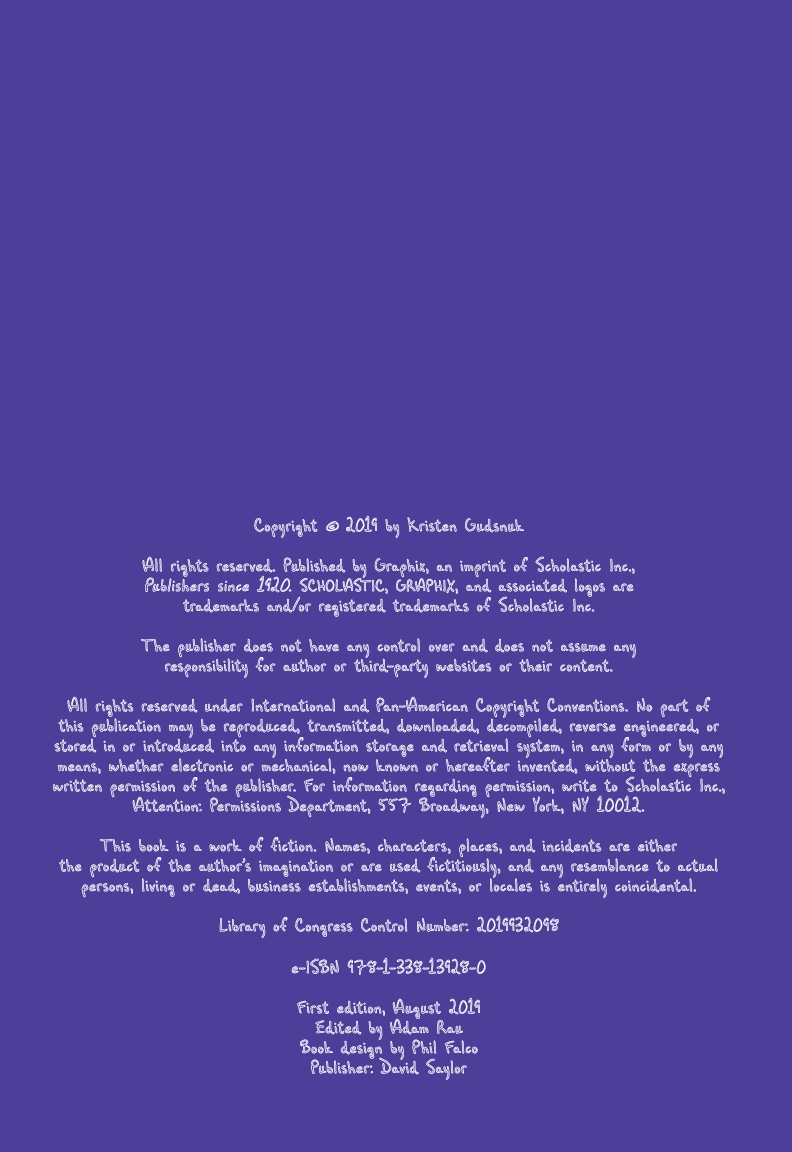 Copyright © 2019 by Kristen Gudsnuk

All rights reserved. Published by Graphix, an imprint of Scholastic Inc., Publishers since 1920. SCHOLASTIC, GRAPHIX, and associated logos are trademarks and/or registered trademarks of Scholastic Inc.

The publisher does not have any control over and does not assume any responsibility for author or third-party websites or their content.

All rights reserved under International and Pan-American Copyright Conventions. No part of this publication may be reproduced, transmitted, downloaded, decompiled, reverse engineered, or stored in or introduced into any information storage and retrieval system, in any form or by any means, whether electronic or mechanical, now known or hereafter invented, without the express written permission of the publisher. For information regarding permission, write to Scholastic Inc., Attention: Permissions Department, 557 Broadway, New York, NY 10012.

This book is a work of fiction. Names, characters, places, and incidents are either the product of the author's imagination or are used fictitiously, and any resemblance to actual persons, living or dead, business establishments, events, or locales is entirely coincidental.

Library of Congress Control Number: 2019932098

e-ISBN 978-1-338-13928-0

First edition, August 2019
Edited by Adam Rau
Book design by Phil Falco
Publisher: David Saylor